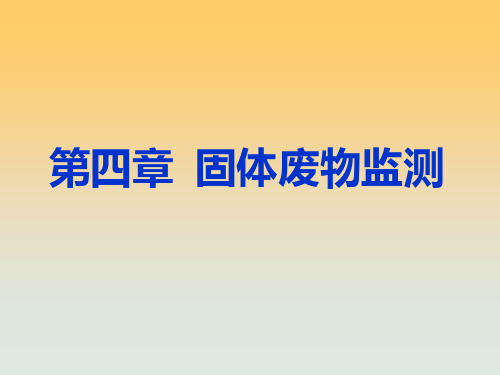 第四章  固体废物监测